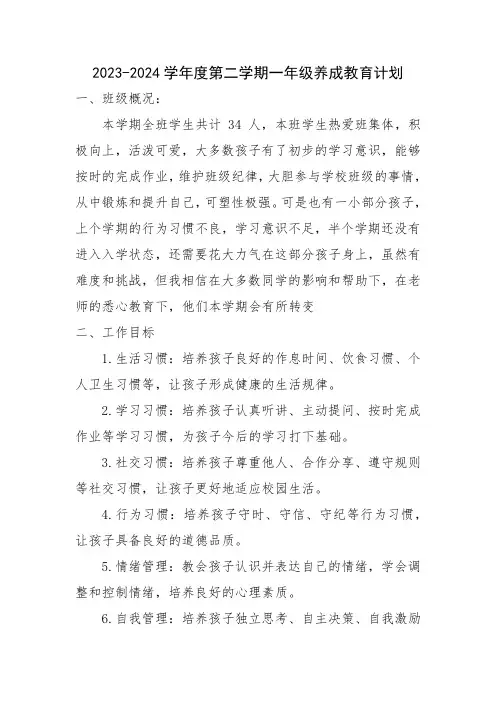 2023-2024 学年度第二学期一年级养成教育计划

一、班级概况：

本学期全班学生共计 34 人，本班学生热爱班集体，积极向上，活泼可爱，大多数孩子有了初步的学习意识，能够按时的完成作业，维护班级纪律，大胆参与学校班级的事情，从中锻炼和提升自己，可塑性极强。可是也有一小部分孩子，上个学期的行为习惯不良，学习意识不足，半个学期还没有进入入学状态，还需要花大力气在这部分孩子身上，虽然有难度和挑战，但我相信在大多数同学的影响和帮助下，在老师的悉心教育下，他们本学期会有所转变

二、工作目标

1.生活习惯：培养孩子良好的作息时间、饮食习惯、个人卫生习惯等，让孩子形成健康的生活规律。

2.学习习惯：培养孩子认真听讲、主动提问、按时完成作业等学习习惯，为孩子今后的学习打下基础。

3.社交习惯：培养孩子尊重他人、合作分享、遵守规则等社交习惯，让孩子更好地适应校园生活。

4.行为习惯：培养孩子守时、守信、守纪等行为习惯，让孩子具备良好的道德品质。

5.情绪管理：教会孩子认识并表达自己的情绪，学会调整和控制情绪，培养良好的心理素质。

6.自我管理：培养孩子独立思考、自主决策、自我激励